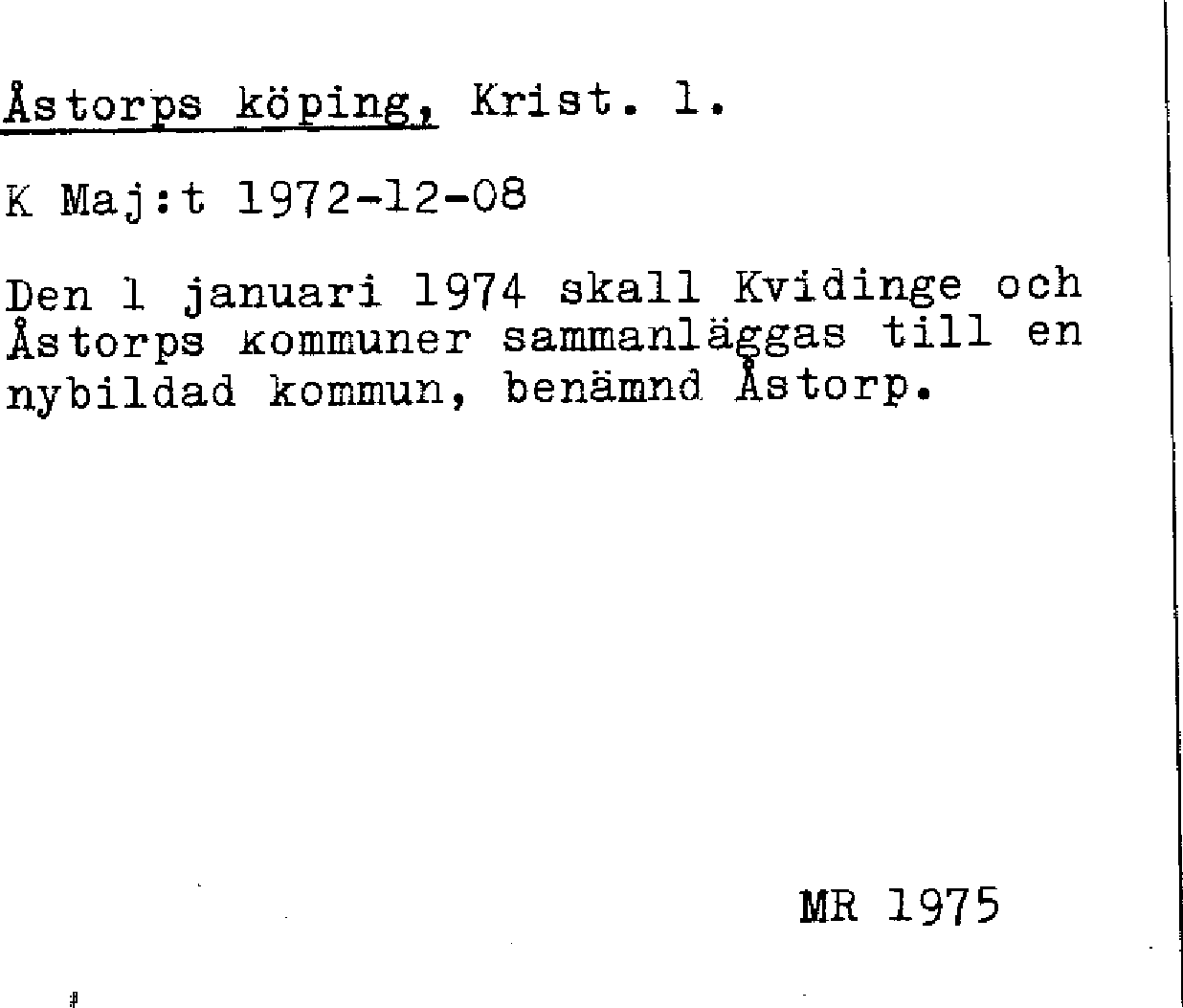 Åstorps köping, Krist. l.

K Maj:t 1972-12-08

Den 1 januari 1974 skall Kvidinge och Åstorps kommuner sammanläggas till en nybildad kommun, benämnd Åstorp.

MR 1975